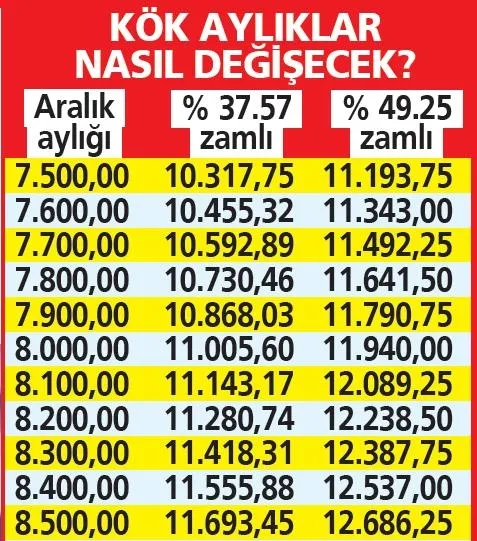 KÖK AYLIKLAR NASIL DEĞİŞECEK?

| Aralık aylığı | % 37.57 zamlı | % 49.25 zamlı |
|---|---|---|
| 7.500,00 | 10.317,75 | 11.193,75 |
| 7.600,00 | 10.455,32 | 11.343,00 |
| 7.700,00 | 10.592,89 | 11.492,25 |
| 7.800,00 | 10.730,46 | 11.641,50 |
| 7.900,00 | 10.868,03 | 11.790,75 |
| 8.000,00 | 11.005,60 | 11.940,00 |
| 8.100,00 | 11.143,17 | 12.089,25 |
| 8.200,00 | 11.280,74 | 12.238,50 |
| 8.300,00 | 11.418,31 | 12.387,75 |
| 8.400,00 | 11.555,88 | 12.537,00 |
| 8.500,00 | 11.693,45 | 12.686,25 |